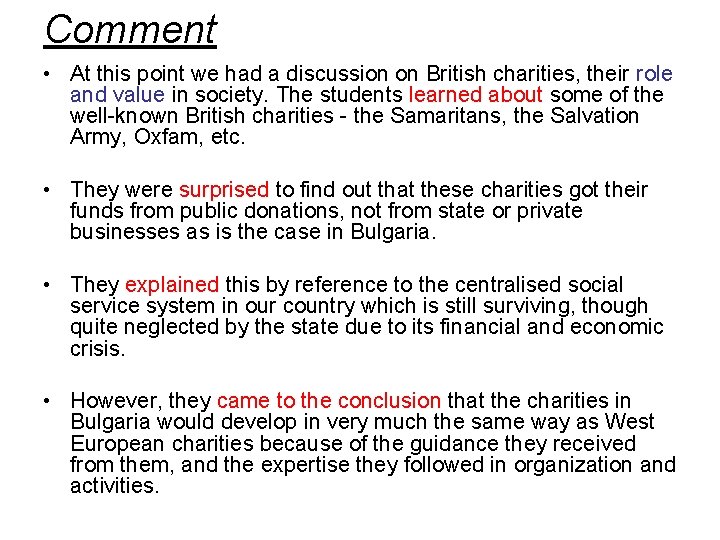 Comment

• At this point we had a discussion on British charities, their role and value in society. The students learned about some of the well-known British charities - the Samaritans, the Salvation Army, Oxfam, etc.

• They were surprised to find out that these charities got their funds from public donations, not from state or private businesses as is the case in Bulgaria.

• They explained this by reference to the centralised social service system in our country which is still surviving, though quite neglected by the state due to its financial and economic crisis.

• However, they came to the conclusion that the charities in Bulgaria would develop in very much the same way as West European charities because of the guidance they received from them, and the expertise they followed in organization and activities.